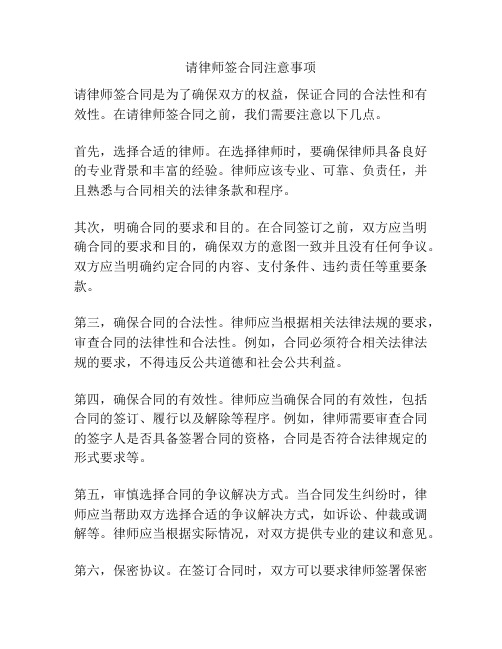 请律师签合同注意事项

请律师签合同是为了确保双方的权益，保证合同的合法性和有效性。在请律师签合同之前，我们需要注意以下几点。

首先，选择合适的律师。在选择律师时，要确保律师具备良好的专业背景和丰富的经验。律师应该专业、可靠、负责任，并且熟悉与合同相关的法律条款和程序。

其次，明确合同的要求和目的。在合同签订之前，双方应当明确合同的要求和目的，确保双方的意图一致并且没有任何争议。双方应当明确约定合同的内容、支付条件、违约责任等重要条款。

第三，确保合同的合法性。律师应当根据相关法律法规的要求，审查合同的法律性和合法性。例如，合同必须符合相关法律法规的要求，不得违反公共道德和社会公共利益。

第四，确保合同的有效性。律师应当确保合同的有效性，包括合同的签订、履行以及解除等程序。例如，律师需要审查合同的签字人是否具备签署合同的资格，合同是否符合法律规定的形式要求等。

第五，审慎选择合同的争议解决方式。当合同发生纠纷时，律师应当帮助双方选择合适的争议解决方式，如诉讼、仲裁或调解等。律师应当根据实际情况，对双方提供专业的建议和意见。

第六，保密协议。在签订合同时，双方可以要求律师签署保密